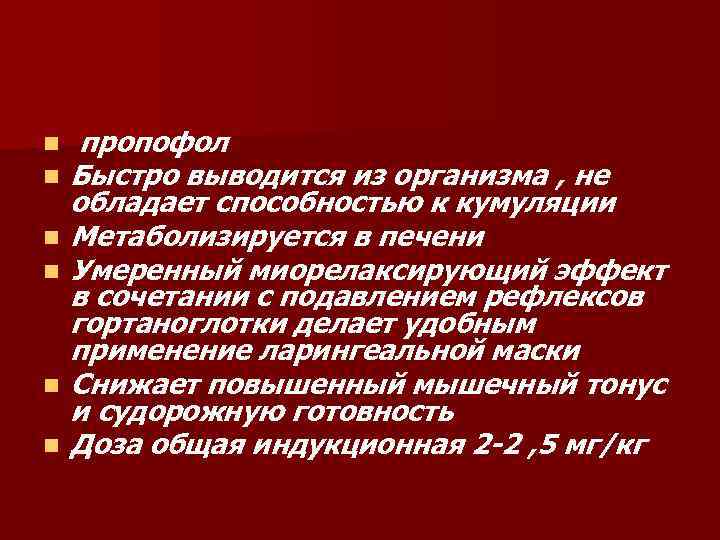 пропофол

Быстро выводится из организма , не обладает способностью к кумуляции

Метаболизируется в печени

Умеренный миорелаксирующий эффект в сочетании с подавлением рефлексов гортаноглотки делает удобным применение ларингеальной маски

Снижает повышенный мышечный тонус и судорожную готовность

Доза общая индукционная 2-2 ,5 мг/кг